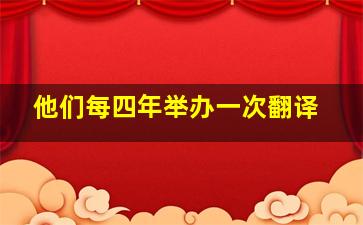 他们每四年举办一次翻译